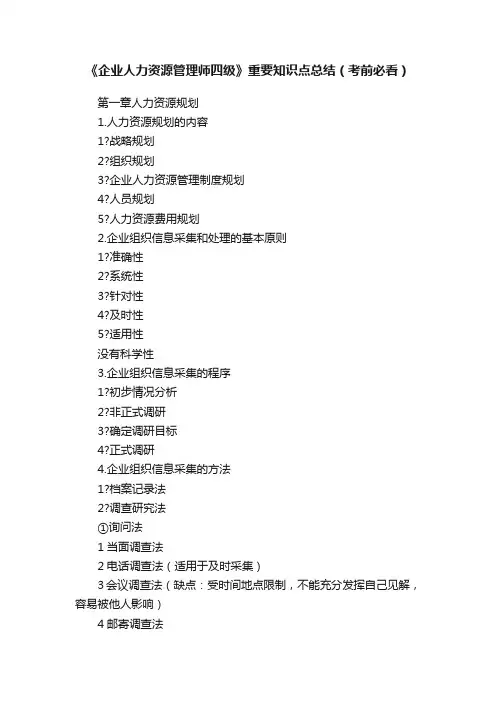 《企业人力资源管理师四级》重要知识点总结（考前必看）

第一章人力资源规划

1.人力资源规划的内容

1?战略规划

2?组织规划

3?企业人力资源管理制度规划

4?人员规划

5?人力资源费用规划

2.企业组织信息采集和处理的基本原则

1?准确性

2?系统性

3?针对性

4?及时性

5?适用性

没有科学性

3.企业组织信息采集的程序

1?初步情况分析

2?非正式调研

3?确定调研目标

4?正式调研

4.企业组织信息采集的方法

1?档案记录法

2?调查研究法

①询问法

1 当面调查法

2 电话调查法（适用于及时采集）

3 会议调查法（缺点：受时间地点限制，不能充分发挥自己见解，容易被他人影响）

4 邮寄调查法